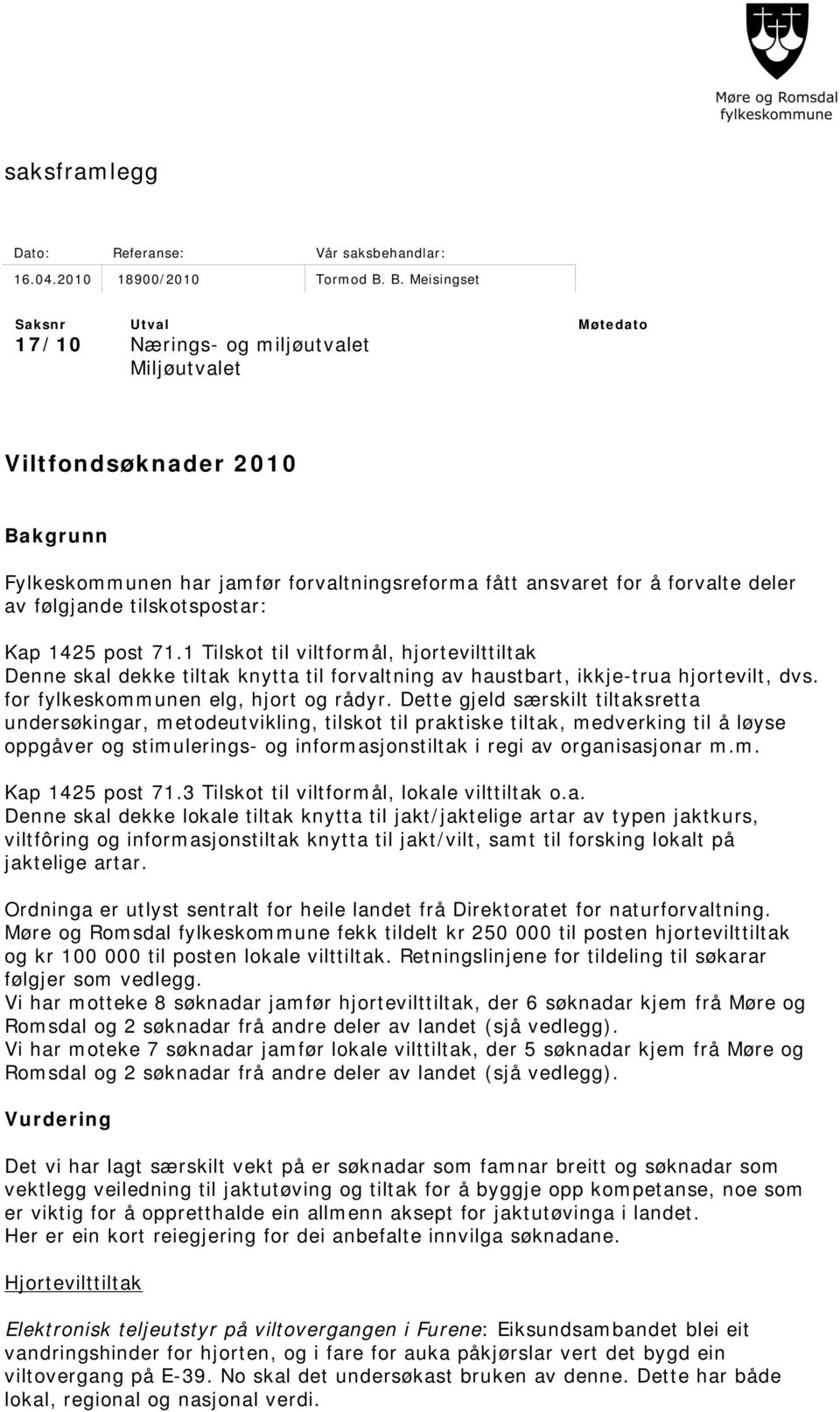 Møre og Romsdal fylkeskommune

saksframlegg

| Dato: | Referanse: | Vår saksbehandlar: |
|---|---|---|
| 16.04.2010 | 18900/2010 | Tormod B. B. Meisingset |

| Saksnr | Utval | Møtedato |
|---|---|---|
| 17/10 | Nærings- og miljøutvalet | |
| | Miljøutvalet | |

Viltfondsøknader 2010

Bakgrunn

Fylkeskommunen har jamfør forvaltningsreforma fått ansvaret for å forvalte deler av følgjande tilskotspostar:

Kap 1425 post 71.1 Tilskot til viltformål, hjortevilttiltak
Denne skal dekke tiltak knytta til forvaltning av haustbart, ikkje-trua hjortevilt, dvs. for fylkeskommunen elg, hjort og rådyr. Dette gjeld særskilt tiltaksretta undersøkingar, metodeutvikling, tilskot til praktiske tiltak, medverking til å løyse oppgåver og stimulerings- og informasjonstiltak i regi av organisasjonar m.m.

Kap 1425 post 71.3 Tilskot til viltformål, lokale vilttiltak o.a.
Denne skal dekke lokale tiltak knytta til jakt/jaktelige artar av typen jaktkurs, viltfôring og informasjonstiltak knytta til jakt/vilt, samt til forsking lokalt på jaktelige artar.

Ordninga er utlyst sentralt for heile landet frå Direktoratet for naturforvaltning. Møre og Romsdal fylkeskommune fekk tildelt kr 250 000 til posten hjortevilttiltak og kr 100 000 til posten lokale vilttiltak. Retningslinjene for tildeling til søkarar følgjer som vedlegg.
Vi har motteke 8 søknadar jamfør hjortevilttiltak, der 6 søknadar kjem frå Møre og Romsdal og 2 søknadar frå andre deler av landet (sjå vedlegg).
Vi har moteke 7 søknadar jamfør lokale vilttiltak, der 5 søknadar kjem frå Møre og Romsdal og 2 søknadar frå andre deler av landet (sjå vedlegg).

Vurdering

Det vi har lagt særskilt vekt på er søknadar som famnar breitt og søknadar som vektlegg veiledning til jaktutøving og tiltak for å byggje opp kompetanse, noe som er viktig for å oppretthalde ein allmenn aksept for jaktutøvinga i landet.
Her er ein kort reiegjering for dei anbefalte innvilga søknadane.

Hjortevilttiltak

Elektronisk teljeutstyr på viltovergangen i Furene: Eiksundsambandet blei eit vandringshinder for hjorten, og i fare for auka påkjørslar vert det bygd ein viltovergang på E-39. No skal det undersøkast bruken av denne. Dette har både lokal, regional og nasjonal verdi.